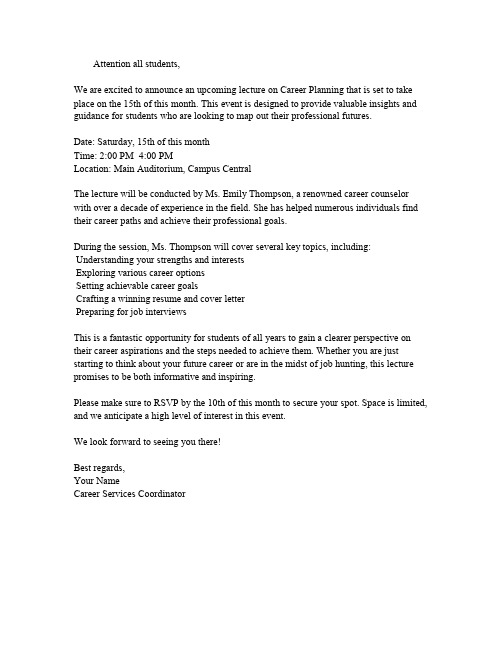 Attention all students,

We are excited to announce an upcoming lecture on Career Planning that is set to take place on the 15th of this month. This event is designed to provide valuable insights and guidance for students who are looking to map out their professional futures.

Date: Saturday, 15th of this month
Time: 2:00 PM 4:00 PM
Location: Main Auditorium, Campus Central

The lecture will be conducted by Ms. Emily Thompson, a renowned career counselor with over a decade of experience in the field. She has helped numerous individuals find their career paths and achieve their professional goals.

During the session, Ms. Thompson will cover several key topics, including:
Understanding your strengths and interests
Exploring various career options
Setting achievable career goals
Crafting a winning resume and cover letter
Preparing for job interviews

This is a fantastic opportunity for students of all years to gain a clearer perspective on their career aspirations and the steps needed to achieve them. Whether you are just starting to think about your future career or are in the midst of job hunting, this lecture promises to be both informative and inspiring.

Please make sure to RSVP by the 10th of this month to secure your spot. Space is limited, and we anticipate a high level of interest in this event.

We look forward to seeing you there!

Best regards,
Your Name
Career Services Coordinator